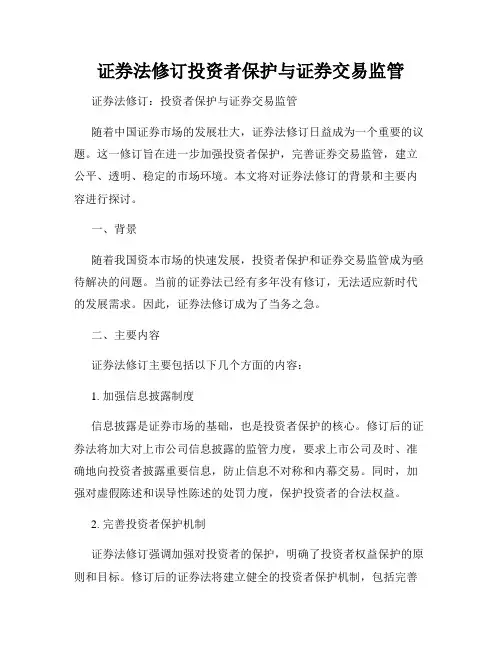 证券法修订投资者保护与证券交易监管

证券法修订：投资者保护与证券交易监管

随着中国证券市场的发展壮大，证券法修订日益成为一个重要的议题。这一修订旨在进一步加强投资者保护，完善证券交易监管，建立公平、透明、稳定的市场环境。本文将对证券法修订的背景和主要内容进行探讨。

一、背景

随着我国资本市场的快速发展，投资者保护和证券交易监管成为亟待解决的问题。当前的证券法已经有多年没有修订，无法适应新时代的发展需求。因此，证券法修订成为了当务之急。

二、主要内容

证券法修订主要包括以下几个方面的内容：

1. 加强信息披露制度

信息披露是证券市场的基础，也是投资者保护的核心。修订后的证券法将加大对上市公司信息披露的监管力度，要求上市公司及时、准确地向投资者披露重要信息，防止信息不对称和内幕交易。同时，加强对虚假陈述和误导性陈述的处罚力度，保护投资者的合法权益。

2. 完善投资者保护机制

证券法修订强调加强对投资者的保护，明确了投资者权益保护的原则和目标。修订后的证券法将建立健全的投资者保护机制，包括完善